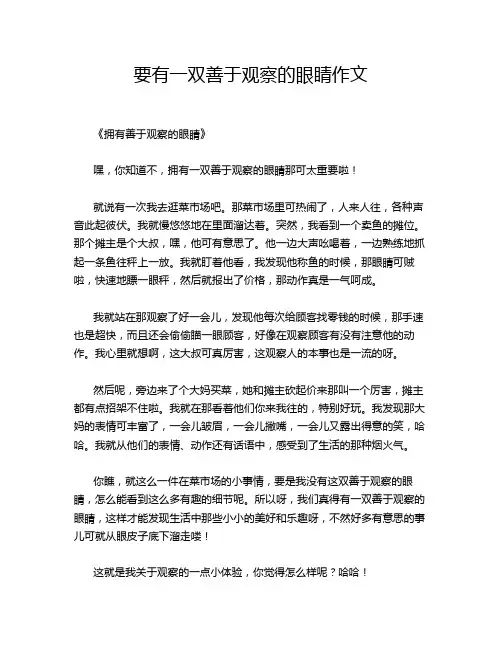 要有一双善于观察的眼睛作文

《拥有善于观察的眼睛》

嘿，你知道不，拥有一双善于观察的眼睛那可太重要啦！

就说有一次我去逛菜市场吧。那菜市场里可热闹了，人来人往，各种声音此起彼伏。我就慢悠悠地在里面溜达着。突然，我看到一个卖鱼的摊位。那个摊主是个大叔，嘿，他可有意思了。他一边大声吆喝着，一边熟练地抓起一条鱼往秤上一放。我就盯着他看，我发现他称鱼的时候，那眼睛可贼啦，快速地瞟一眼秤，然后就报出了价格，那动作真是一气呵成。

我就站在那观察了好一会儿，发现他每次给顾客找零钱的时候，那手速也是超快，而且还会偷偷瞄一眼顾客，好像在观察顾客有没有注意他的动作。我心里就想啊，这大叔可真厉害，这观察人的本事也是一流的呀。

然后呢，旁边来了个大妈买菜，她和摊主砍起价来那叫一个厉害，摊主都有点招架不住啦。我就在那看着他们你来我往的，特别好玩。我发现那大妈的表情可丰富了，一会儿皱眉，一会儿撇嘴，一会儿又露出得意的笑，哈哈。我就从他们的表情、动作还有话语中，感受到了生活的那种烟火气。

你瞧，就这么一件在菜市场的小事情，要是我没有这双善于观察的眼睛，怎么能看到这么多有趣的细节呢。所以呀，我们真得有一双善于观察的眼睛，这样才能发现生活中那些小小的美好和乐趣呀，不然好多有意思的事儿可就从眼皮子底下溜走喽！

这就是我关于观察的一点小体验，你觉得怎么样呢？哈哈！